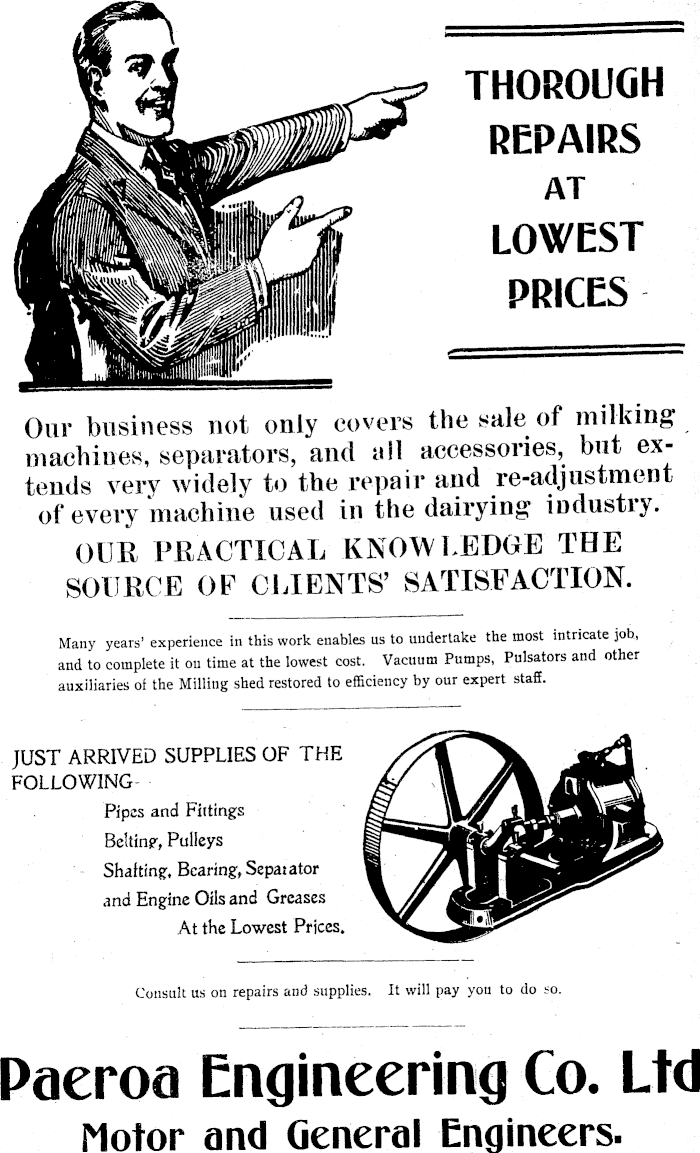 THOROUGH REPAIRS AT LOWEST PRICES

Our business not only covers the sale of milking machines, separators, and all accessories, but extends very widely to the repair and re-adjustment of every machine used in the dairying industry.

OUR PRACTICAL KNOWLEDGE THE SOURCE OF CLIENTS' SATISFACTION.

Many years' experience in this work enables us to undertake the most intricate job, and to complete it on time at the lowest cost. Vacuum Pumps, Pulsators and other auxiliaries of the Milling shed restored to efficiency by our expert staff.

JUST ARRIVED SUPPLIES OF THE FOLLOWING-

Pipes and Fittings
Belting, Pulleys
Shafting, Bearing, Separator and Engine Oils and Greases
At the Lowest Prices.

Consult us on repairs and supplies. It will pay you to do so.

Paeroa Engineering Co. Ltd
Motor and General Engineers.